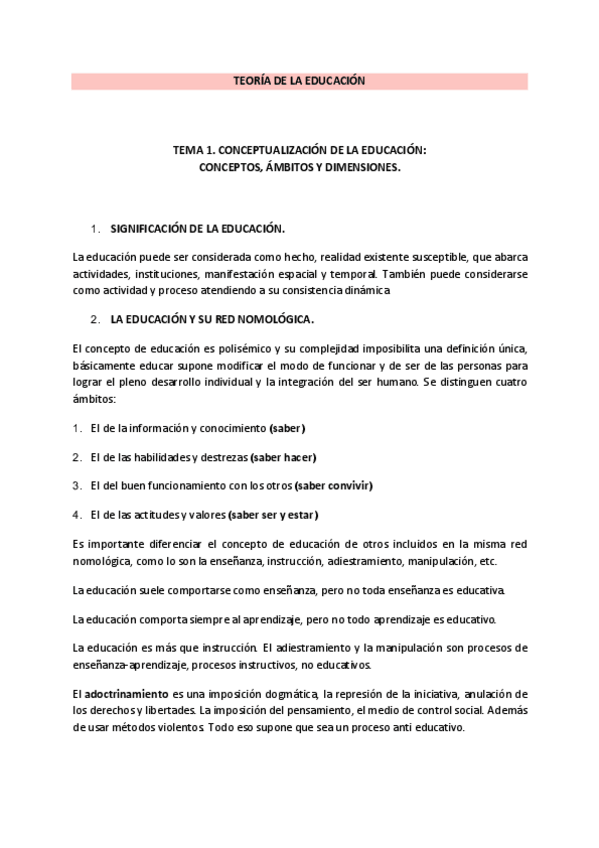 TEORÍA DE LA EDUCACIÓN

TEMA 1. CONCEPTUALIZACIÓN DE LA EDUCACIÓN:
CONCEPTOS, ÁMBITOS Y DIMENSIONES.

1. SIGNIFICACIÓN DE LA EDUCACIÓN.

La educación puede ser considerada como hecho, realidad existente susceptible, que abarca actividades, instituciones, manifestación espacial y temporal. También puede considerarse como actividad y proceso atendiendo a su consistencia dinámica

2. LA EDUCACIÓN Y SU RED NOMOLÓGICA.

El concepto de educación es polisémico y su complejidad imposibilita una definición única, básicamente educar supone modificar el modo de funcionar y de ser de las personas para lograr el pleno desarrollo individual y la integración del ser humano. Se distinguen cuatro ámbitos:

1. El de la información y conocimiento (saber)

2. El de las habilidades y destrezas (saber hacer)

3. El del buen funcionamiento con los otros (saber convivir)

4. El de las actitudes y valores (saber ser y estar)

Es importante diferenciar el concepto de educación de otros incluidos en la misma red nomológica, como lo son la enseñanza, instrucción, adiestramiento, manipulación, etc.

La educación suele comportarse como enseñanza, pero no toda enseñanza es educativa.

La educación comporta siempre al aprendizaje, pero no todo aprendizaje es educativo.

La educación es más que instrucción. El adiestramiento y la manipulación son procesos de enseñanza-aprendizaje, procesos instructivos, no educativos.

El adoctrinamiento es una imposición dogmática, la represión de la iniciativa, anulación de los derechos y libertades. La imposición del pensamiento, el medio de control social. Además de usar métodos violentos. Todo eso supone que sea un proceso anti educativo.